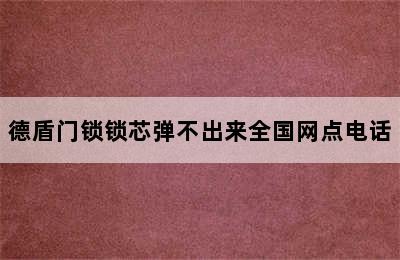 德盾门锁锁芯弹不出来全国网点电话